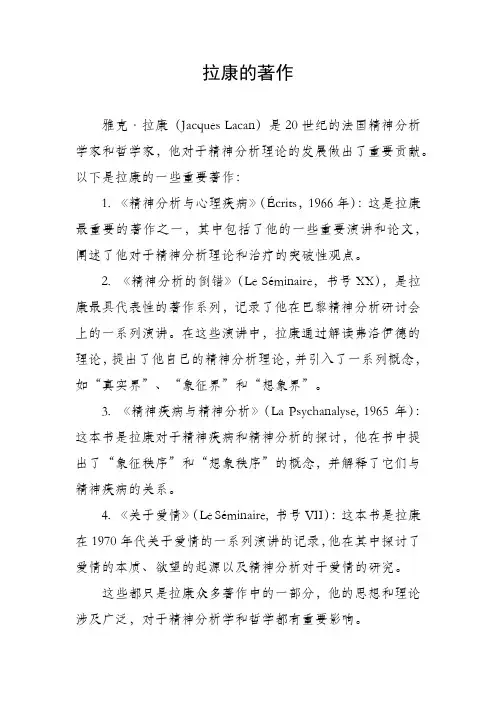 拉康的著作

雅克·拉康（Jacques Lacan）是20世纪的法国精神分析学家和哲学家，他对于精神分析理论的发展做出了重要贡献。以下是拉康的一些重要著作：

1. 《精神分析与心理疾病》（Écrits，1966年）：这是拉康最重要的著作之一，其中包括了他的一些重要演讲和论文，阐述了他对于精神分析理论和治疗的突破性观点。

2. 《精神分析的倒错》（Le Séminaire，书号XX），是拉康最具代表性的著作系列，记录了他在巴黎精神分析研讨会上的一系列演讲。在这些演讲中，拉康通过解读弗洛伊德的理论，提出了他自己的精神分析理论，并引入了一系列概念，如“真实界”、“象征界”和“想象界”。

3. 《精神疾病与精神分析》（La Psychanalyse，1965年）：这本书是拉康对于精神疾病和精神分析的探讨，他在书中提出了“象征秩序”和“想象秩序”的概念，并解释了它们与精神疾病的关系。

4. 《关于爱情》（Le Séminaire，书号VII）：这本书是拉康在1970年代关于爱情的一系列演讲的记录，他在其中探讨了爱情的本质、欲望的起源以及精神分析对于爱情的研究。

这些都只是拉康众多著作中的一部分，他的思想和理论涉及广泛，对于精神分析学和哲学都有重要影响。